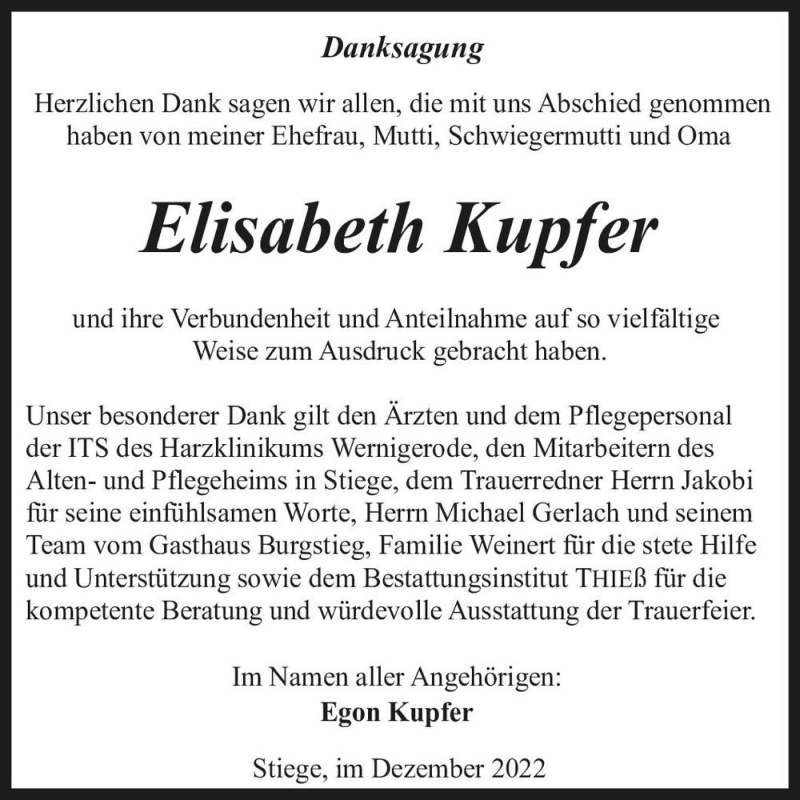 Danksagung

Herzlichen Dank sagen wir allen, die mit uns Abschied genommen haben von meiner Ehefrau, Mutti, Schwiegermutti und Oma

Elisabeth Kupfer

und ihre Verbundenheit und Anteilnahme auf so vielfältige Weise zum Ausdruck gebracht haben.

Unser besonderer Dank gilt den Ärzten und dem Pflegepersonal der ITS des Harzklinikums Wernigerode, den Mitarbeitern des Alten- und Pflegeheims in Stiege, dem Trauerredner Herrn Jakobi für seine einfühlsamen Worte, Herrn Michael Gerlach und seinem Team vom Gasthaus Burgstieg, Familie Weinert für die stete Hilfe und Unterstützung sowie dem Bestattungsinstitut THIEß für die kompetente Beratung und würdevolle Ausstattung der Trauerfeier.

Im Namen aller Angehörigen:
Egon Kupfer

Stiege, im Dezember 2022